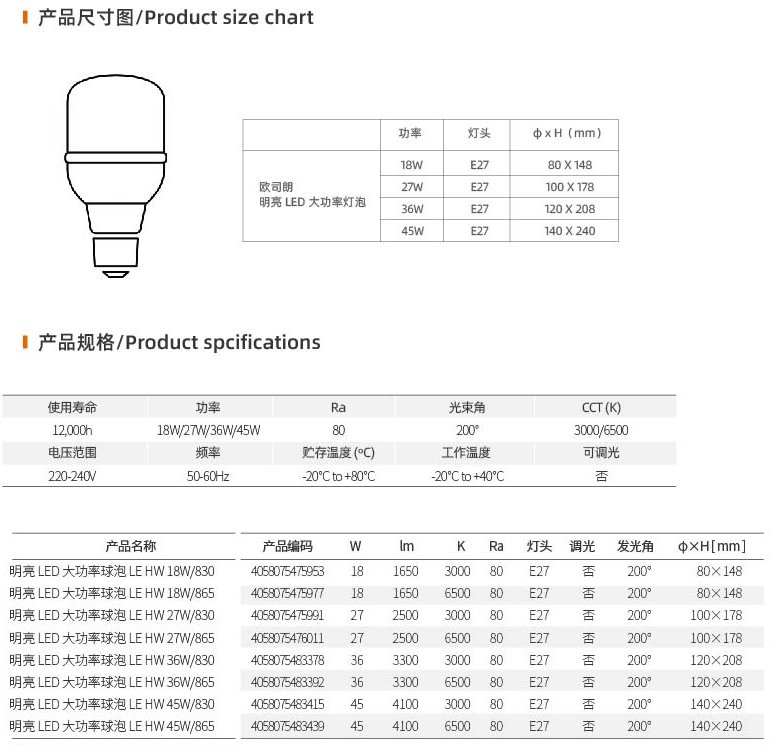 产品尺寸图/Product size chart

|  | 功率 | 灯头 | ϕ x H（mm） |
|---|---|---|---|
| 欧司朗 明亮 LED 大功率灯泡 | 18W | E27 | 80 X 148 |
|  | 27W | E27 | 100 X 178 |
|  | 36W | E27 | 120 X 208 |
|  | 45W | E27 | 140 X 240 |

产品规格/Product spcifications

| 使用寿命 | 功率 | Ra | 光束角 | CCT (K) |
|---|---|---|---|---|
| 12,000h | 18W/27W/36W/45W | 80 | 200° | 3000/6500 |
| 电压范围 | 频率 | 贮存温度 (°C) | 工作温度 | 可调光 |
| 220-240V | 50-60Hz | -20°C to +80°C | -20°C to +40°C | 否 |

| 产品名称 | 产品编码 | W | lm | K | Ra | 灯头 | 调光 | 发光角 | ϕ×H[mm] |
|---|---|---|---|---|---|---|---|---|---|
| 明亮 LED 大功率球泡 LE HW 18W/830 | 4058075475953 | 18 | 1650 | 3000 | 80 | E27 | 否 | 200° | 80×148 |
| 明亮 LED 大功率球泡 LE HW 18W/865 | 4058075475977 | 18 | 1650 | 6500 | 80 | E27 | 否 | 200° | 80×148 |
| 明亮 LED 大功率球泡 LE HW 27W/830 | 4058075475991 | 27 | 2500 | 3000 | 80 | E27 | 否 | 200° | 100×178 |
| 明亮 LED 大功率球泡 LE HW 27W/865 | 4058075476011 | 27 | 2500 | 6500 | 80 | E27 | 否 | 200° | 100×178 |
| 明亮 LED 大功率球泡 LE HW 36W/830 | 4058075483378 | 36 | 3300 | 3000 | 80 | E27 | 否 | 200° | 120×208 |
| 明亮 LED 大功率球泡 LE HW 36W/865 | 4058075483392 | 36 | 3300 | 6500 | 80 | E27 | 否 | 200° | 120×208 |
| 明亮 LED 大功率球泡 LE HW 45W/830 | 4058075483415 | 45 | 4100 | 3000 | 80 | E27 | 否 | 200° | 140×240 |
| 明亮 LED 大功率球泡 LE HW 45W/865 | 4058075483439 | 45 | 4100 | 6500 | 80 | E27 | 否 | 200° | 140×240 |